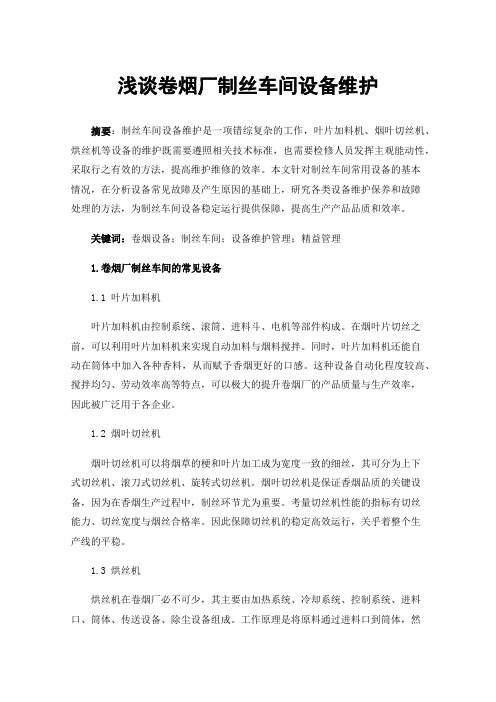 浅谈卷烟厂制丝车间设备维护

摘要：制丝车间设备维护是一项错综复杂的工作，叶片加料机、烟叶切丝机、烘丝机等设备的维护既需要遵照相关技术标准，也需要检修人员发挥主观能动性，采取行之有效的方法，提高维护维修的效率。本文针对制丝车间常用设备的基本情况，在分析设备常见故障及产生原因的基础上，研究各类设备维护保养和故障处理的方法，为制丝车间设备稳定运行提供保障，提高生产产品品质和效率。

关键词：卷烟设备；制丝车间；设备维护管理；精益管理

1.卷烟厂制丝车间的常见设备

1.1 叶片加料机

叶片加料机由控制系统、滚筒、进料斗、电机等部件构成。在烟叶片切丝之前，可以利用叶片加料机来实现自动加料与烟料搅拌。同时，叶片加料机还能自动在筒体中加入各种香料，从而赋予香烟更好的口感。这种设备自动化程度较高、搅拌均匀、劳动效率高等特点，可以极大的提升卷烟厂的产品质量与生产效率，因此被广泛用于各企业。

1.2 烟叶切丝机

烟叶切丝机可以将烟草的梗和叶片加工成为宽度一致的细丝，其可分为上下式切丝机、滚刀式切丝机、旋转式切丝机。烟叶切丝机是保证香烟品质的关键设备，因为在香烟生产过程中，制丝环节尤为重要。考量切丝机性能的指标有切丝能力、切丝宽度与烟丝合格率。因此保障切丝机的稳定高效运行，关乎着整个生产线的平稳。

1.3 烘丝机

烘丝机在卷烟厂必不可少，其主要由加热系统、冷却系统、控制系统、进料口、筒体、传送设备、除尘设备组成。工作原理是将原料通过进料口到筒体，然